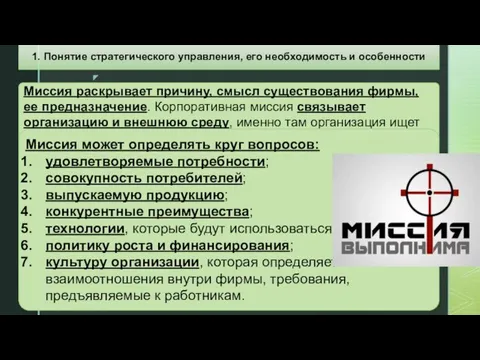 1. Понятие стратегического управления, его необходимость и особенности

Миссия раскрывает причину, смысл существования фирмы, ее предназначение. Корпоративная миссия связывает организацию и внешнюю среду, именно там организация ищет

Миссия может определять круг вопросов:
1. удовлетворяемые потребности;
2. совокупность потребителей;
3. выпускаемую продукцию;
4. конкурентные преимущества;
5. технологии, которые будут использоваться
6. политику роста и финансирования;
7. культуру организации, которая определяет взаимоотношения внутри фирмы, требования, предъявляемые к работникам.

МИССИЯ ВЫПОЛНИМА